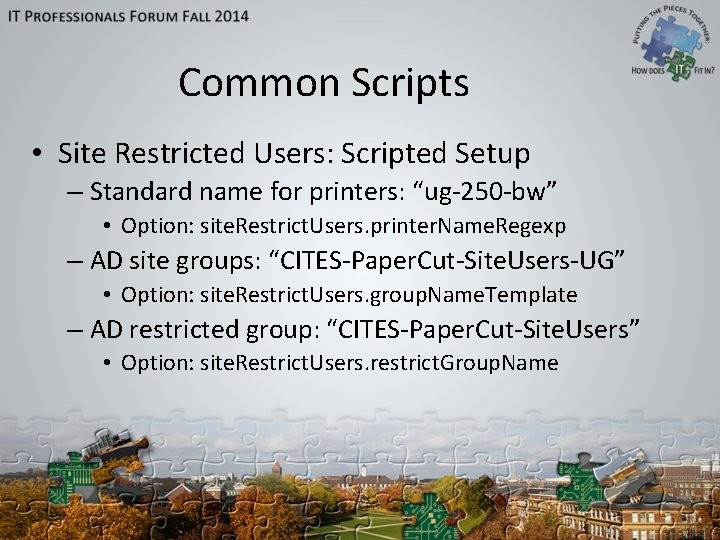 IT PROFESSIONALS FORUM FALL 2014

PUTTING THE PIECES TOGETHER: HOW DOES IT FIT IN?

Common Scripts

• Site Restricted Users: Scripted Setup
– Standard name for printers: “ug-250-bw”
• Option: siteRestrictUsers.printerNameRegexp
– AD site groups: “CITES-PaperCut-SiteUsers-UG”
• Option: siteRestrictUsers.groupNameTemplate
– AD restricted group: “CITES-PaperCut-SiteUsers”
• Option: siteRestrictUsers.restrictGroupName